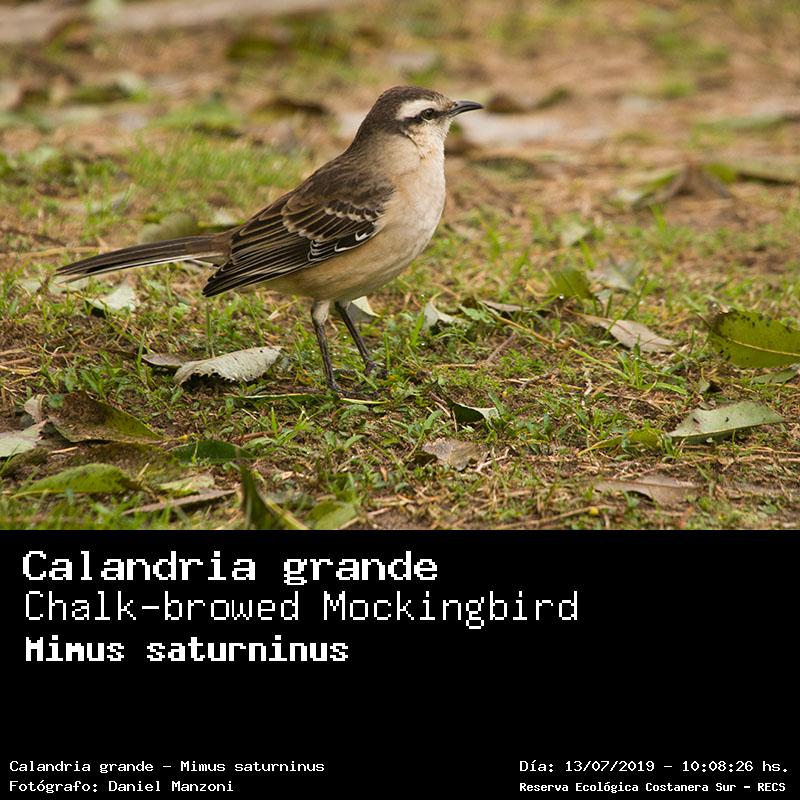 Calandria grande
Chalk-browed Mockingbird
Mimus saturninus

Calandria grande - Mimus saturninus
Fotógrafo: Daniel Manzoni

Día: 13/07/2019 - 10:08:26 hs.
Reserva Ecológica Costanera Sur - RECS